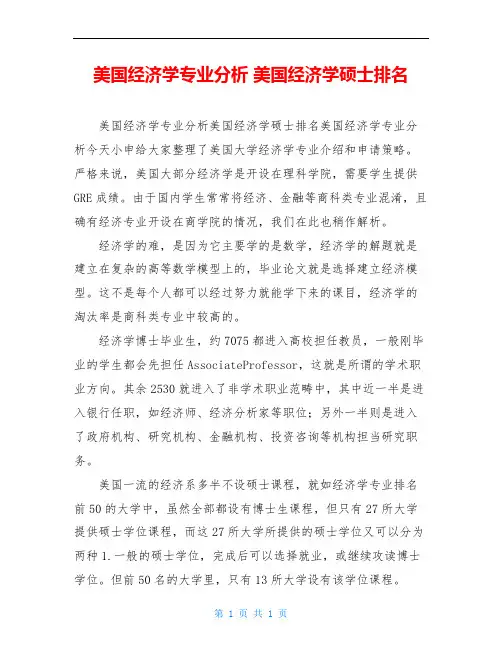 美国经济学专业分析 美国经济学硕士排名

美国经济学专业分析美国经济学硕士排名美国经济学专业分析今天小申给大家整理了美国大学经济学专业介绍和申请策略。严格来说，美国大部分经济学是开设在理科学院，需要学生提供GRE成绩。由于国内学生常常将经济、金融等商科类专业混淆，且确有经济专业开设在商学院的情况，我们在此也稍作解析。

经济学的难，是因为它主要学的是数学，经济学的解题就是建立在复杂的高等数学模型上的，毕业论文就是选择建立经济模型。这不是每个人都可以经过努力就能学下来的课目，经济学的淘汰率是商科类专业中较高的。

经济学博士毕业生，约7075都进入高校担任教员，一般刚毕业的学生都会先担任AssociateProfessor，这就是所谓的学术职业方向。其余2530就进入了非学术职业范畴中，其中近一半是进入银行任职，如经济师、经济分析家等职位；另外一半则是进入了政府机构、研究机构、金融机构、投资咨询等机构担当研究职务。

美国一流的经济系多半不设硕士课程，就如经济学专业排名前50的大学中，虽然全部都设有博士生课程，但只有27所大学提供硕士学位课程，而这27所大学所提供的硕士学位又可以分为两种1.一般的硕士学位，完成后可以选择就业，或继续攻读博士学位。但前50名的大学里，只有13所大学设有该学位课程。

第 1 页 共 1 页